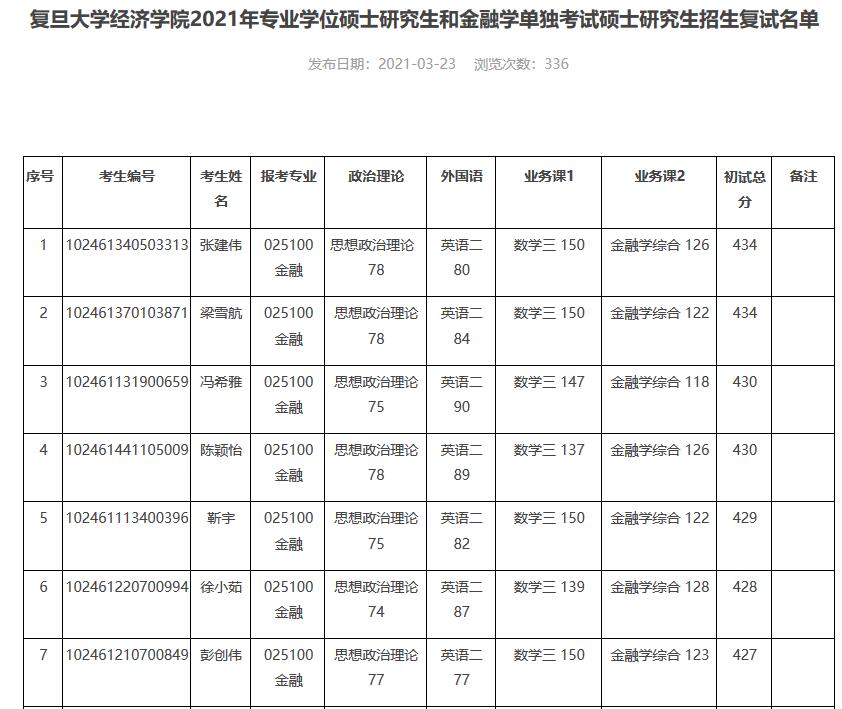 复旦大学经济学院2021年专业学位硕士研究生和金融学单独考试硕士研究生招生复试名单

发布日期：2021-03-23　浏览次数：336

| 序号 | 考生编号 | 考生姓名 | 报考专业 | 政治理论 | 外国语 | 业务课1 | 业务课2 | 初试总分 | 备注 |
|---|---|---|---|---|---|---|---|---|---|
| 1 | 102461340503313 | 张建伟 | 025100 金融 | 思想政治理论 78 | 英语二 80 | 数学三 150 | 金融学综合 126 | 434 | |
| 2 | 102461370103871 | 梁雪航 | 025100 金融 | 思想政治理论 78 | 英语二 84 | 数学三 150 | 金融学综合 122 | 434 | |
| 3 | 102461131900659 | 冯希雅 | 025100 金融 | 思想政治理论 75 | 英语二 90 | 数学三 147 | 金融学综合 118 | 430 | |
| 4 | 102461441105009 | 陈颖怡 | 025100 金融 | 思想政治理论 78 | 英语二 89 | 数学三 137 | 金融学综合 126 | 430 | |
| 5 | 102461113400396 | 靳宇 | 025100 金融 | 思想政治理论 75 | 英语二 82 | 数学三 150 | 金融学综合 122 | 429 | |
| 6 | 102461220700994 | 徐小茹 | 025100 金融 | 思想政治理论 74 | 英语二 87 | 数学三 139 | 金融学综合 128 | 428 | |
| 7 | 102461210700849 | 彭创伟 | 025100 金融 | 思想政治理论 77 | 英语二 77 | 数学三 150 | 金融学综合 123 | 427 | |